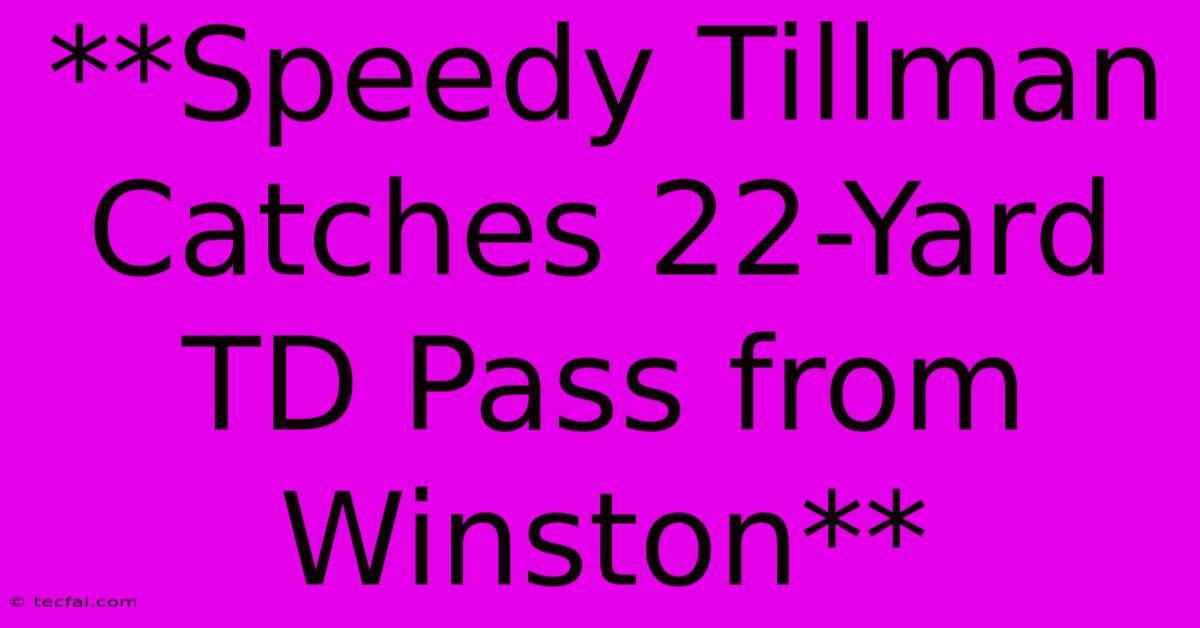 **Speedy Tillman Catches 22-Yard TD Pass from Winston**

© tecfai.com